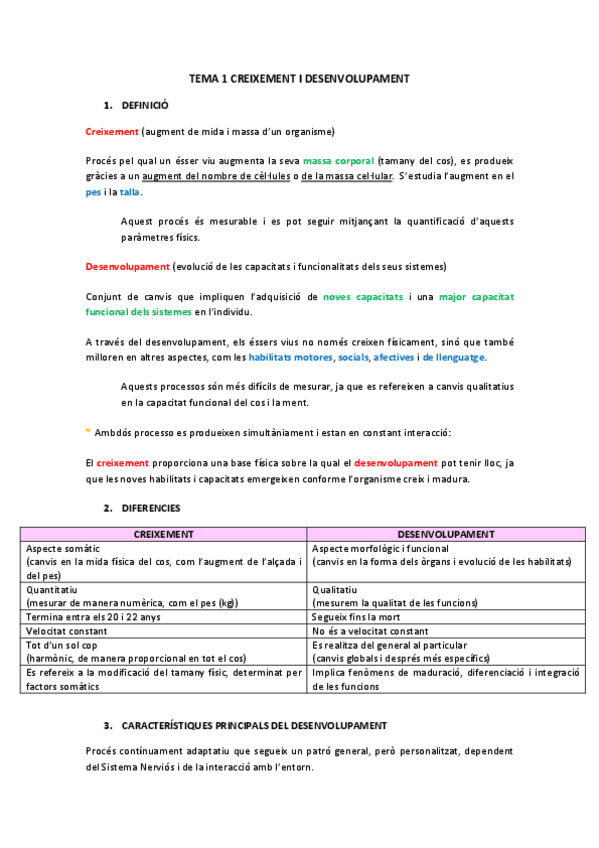 TEMA 1 CREIXEMENT I DESENVOLUPAMENT

1. DEFINICIÓ

Creixement (augment de mida i massa d'un organisme)

Procés pel qual un ésser viu augmenta la seva massa corporal (tamany del cos), es produeix gràcies a un augment del nombre de cèl·lules o de la massa cel·lular. S'estudia l'augment en el pes i la talla.

Aquest procés és mesurable i es pot seguir mitjançant la quantificació d'aquests paràmetres físics.

Desenvolupament (evolució de les capacitats i funcionalitats dels seus sistemes)

Conjunt de canvis que impliquen l'adquisició de noves capacitats i una major capacitat funcional dels sistemes en l'individu.

A través del desenvolupament, els éssers vius no només creixen físicament, sinó que també milloren en altres aspectes, com les habilitats motores, socials, afectives i de llenguatge.

Aquests processos són més difícils de mesurar, ja que es refereixen a canvis qualitatius en la capacitat funcional del cos i la ment.

* Ambdós processo es produeixen simultàniament i estan en constant interacció:

El creixement proporciona una base física sobre la qual el desenvolupament pot tenir lloc, ja que les noves habilitats i capacitats emergeixen conforme l'organisme creix i madura.

2. DIFERENCIES

| CREIXEMENT | DESENVOLUPAMENT |
|---|---|
| Aspecte somàtic (canvis en la mida física del cos, com l'augment de l'alçada i del pes) | Aspecte morfològic i funcional (canvis en la forma dels òrgans i evolució de les habilitats) |
| Quantitatiu (mesurar de manera numèrica, com el pes (kg)) | Qualitatiu (mesurem la qualitat de les funcions) |
| Termina entra els 20 i 22 anys | Segueix fins la mort |
| Velocitat constant | No és a velocitat constant |
| Tot d'un sol cop (harmònic, de manera proporcional en tot el cos) | Es realitza del general al particular (canvis globals i després més específics) |
| Es refereix a la modificació del tamany físic, determinat per factors somàtics | Implica fenòmens de maduració, diferenciació i integració de les funcions |

3. CARACTERÍSTIQUES PRINCIPALS DEL DESENVOLUPAMENT

Procés contínuament adaptatiu que segueix un patró general, però personalitzat, dependent del Sistema Nerviós i de la interacció amb l'entorn.